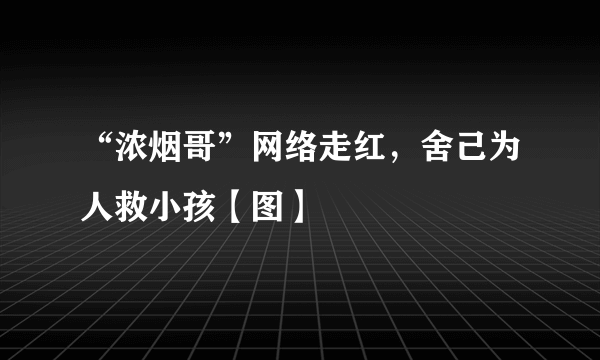 “浓烟哥”网络走红，舍己为人救小孩【图】